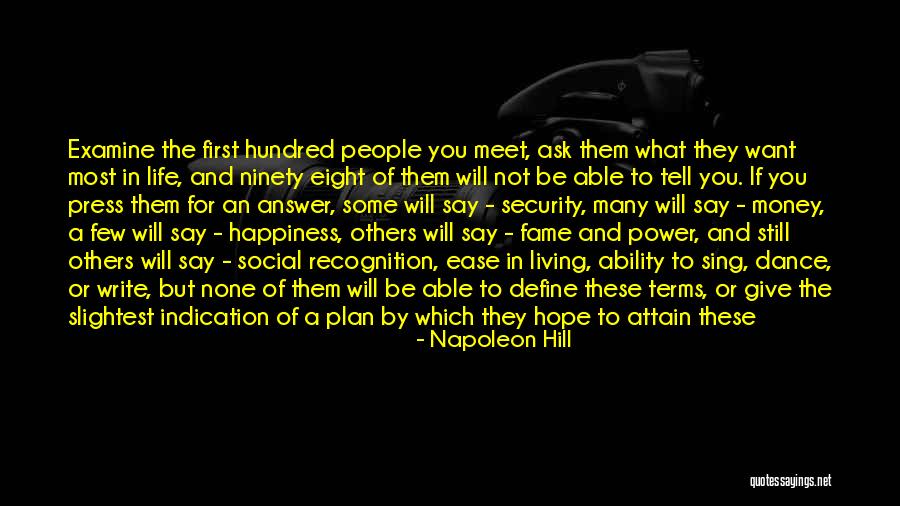 Examine the first hundred people you meet, ask them what they want most in life, and ninety eight of them will not be able to tell you. If you press them for an answer, some will say - security, many will say - money, a few will say - happiness, others will say - fame and power, and still others will say - social recognition, ease in living, ability to sing, dance, or write, but none of them will be able to define these terms, or give the slightest indication of a plan by which they hope to attain these

- Napoleon Hill

quotessayings.net